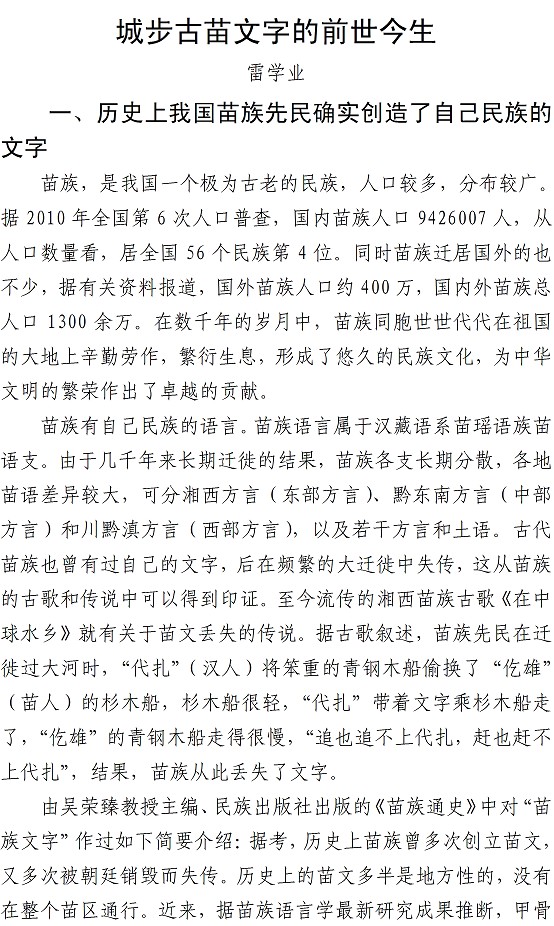 城步古苗文字的前世今生

雷学业

一、历史上我国苗族先民确实创造了自己民族的文字

苗族，是我国一个极为古老的民族，人口较多，分布较广。据 2010 年全国第 6 次人口普查，国内苗族人口 9426007 人，从人口数量看，居全国 56 个民族第 4 位。同时苗族迁居国外的也不少，据有关资料报道，国外苗族人口约 400 万，国内外苗族总人口 1300 余万。在数千年的岁月中，苗族同胞世世代代在祖国的大地上辛勤劳作，繁衍生息，形成了悠久的民族文化，为中华文明的繁荣作出了卓越的贡献。

苗族有自己民族的语言。苗族语言属于汉藏语系苗瑶语族苗语支。由于几千年来长期迁徙的结果，苗族各支长期分散，各地苗语差异较大，可分湘西方言（东部方言）、黔东南方言（中部方言）和川黔滇方言（西部方言），以及若干方言和土语。古代苗族也曾有过自己的文字，后在频繁的大迁徙中失传，这从苗族的古歌和传说中可以得到印证。至今流传的湘西苗族古歌《在中球水乡》就有关于苗文丢失的传说。据古歌叙述，苗族先民在迁徙过大河时，“代扎”（汉人）将笨重的青钢木船偷换了“仡雄”（苗人）的杉木船，杉木船很轻，“代扎”带着文字乘杉木船走了，“仡雄”的青钢木船走得很慢，“追也追不上代扎，赶也赶不上代扎”，结果，苗族从此丢失了文字。

由吴荣臻教授主编、民族出版社出版的《苗族通史》中对“苗族文字”作过如下简要介绍：据考，历史上苗族曾多次创立苗文，又多次被朝廷销毁而失传。历史上的苗文多半是地方性的，没有在整个苗区通行。近来，据苗族语言学最新研究成果推断，甲骨